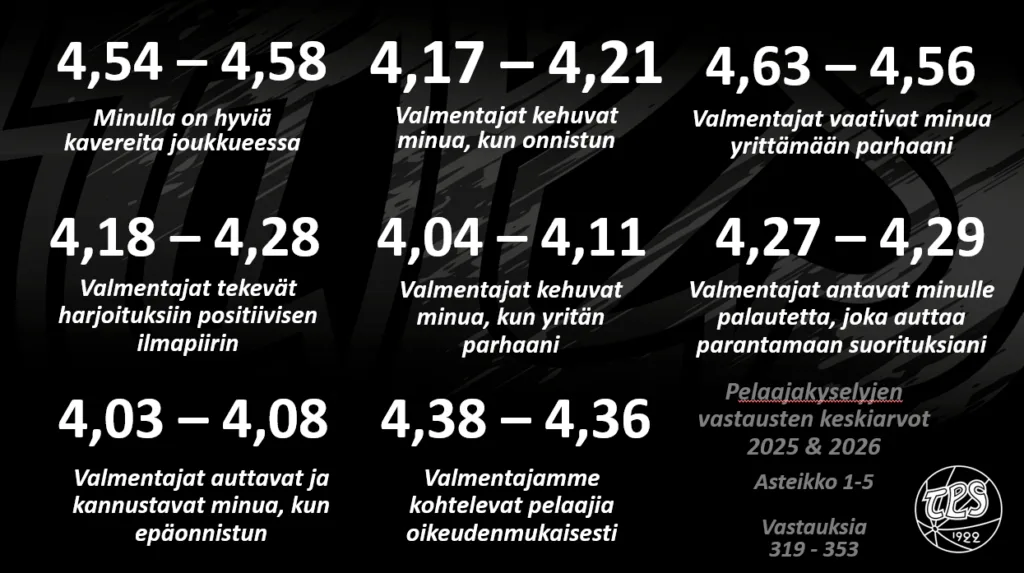 4,54 – 4,58

Minulla on hyviä kavereita joukkueessa

4,17 – 4,21

Valmentajat kehuvat minua, kun onnistun

4,63 – 4,56

Valmentajat vaativat minua yrittämään parhaani

4,18 – 4,28

Valmentajat tekevät harjoituksiin positiivisen ilmapiirin

4,04 – 4,11

Valmentajat kehuvat minua, kun yritän parhaani

4,27 – 4,29

Valmentajat antavat minulle palautetta, joka auttaa parantamaan suorituksiani

4,03 – 4,08

Valmentajat auttavat ja kannustavat minua, kun epäonnistun

4,38 – 4,36

Valmentajamme kohtelevat pelaajia oikeudenmukaisesti

Pelaajakyselyjen vastausten keskiarvot 2025 & 2026

Asteikko 1-5

Vastauksia 319 - 353

TPS 1922